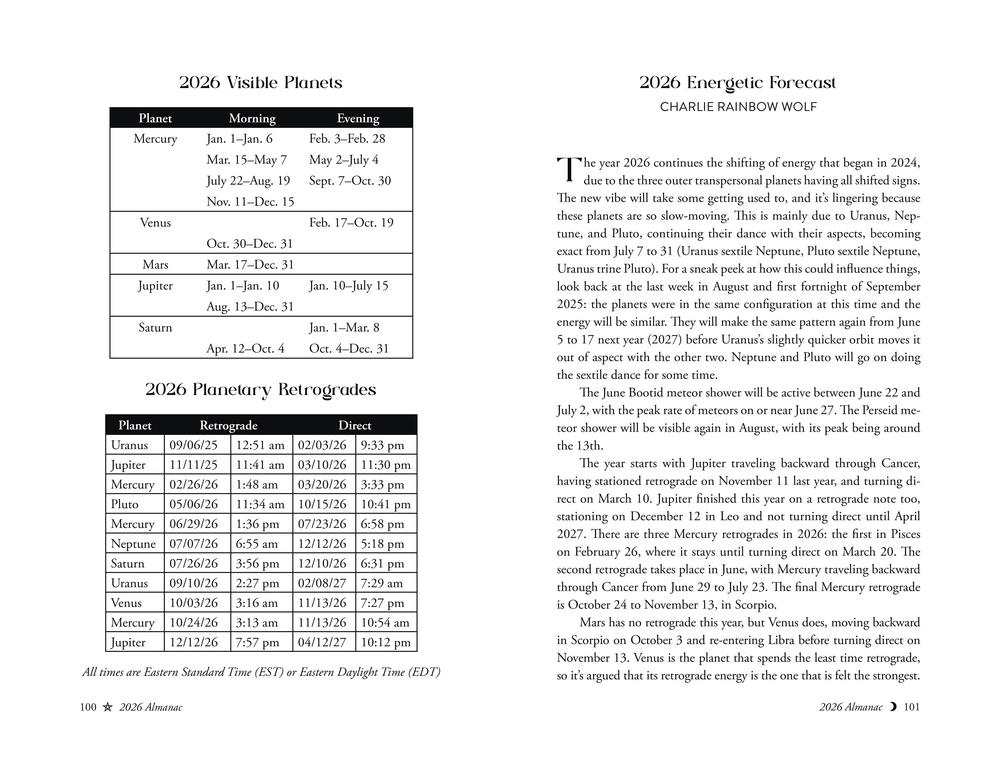 2026 Visible Planets

| Planet | Morning | Evening |
|---|---|---|
| Mercury | Jan. 1–Jan. 6 | Feb. 3–Feb. 28 |
| | Mar. 15–May 7 | May 2–July 4 |
| | July 22–Aug. 19 | Sept. 7–Oct. 30 |
| | Nov. 11–Dec. 15 | |
| Venus | | Feb. 17–Oct. 19 |
| | Oct. 30–Dec. 31 | |
| Mars | Mar. 17–Dec. 31 | |
| Jupiter | Jan. 1–Jan. 10 | Jan. 10–July 15 |
| | Aug. 13–Dec. 31 | |
| Saturn | | Jan. 1–Mar. 8 |
| | Apr. 12–Oct. 4 | Oct. 4–Dec. 31 |

2026 Planetary Retrogrades

| Planet | Retrograde | | Direct | |
|---|---|---|---|---|
| Uranus | 09/06/25 | 12:51 am | 02/03/26 | 9:33 pm |
| Jupiter | 11/11/25 | 11:41 am | 03/10/26 | 11:30 pm |
| Mercury | 02/26/26 | 1:48 am | 03/20/26 | 3:33 pm |
| Pluto | 05/06/26 | 11:34 am | 10/15/26 | 10:41 pm |
| Mercury | 06/29/26 | 1:36 pm | 07/23/26 | 6:58 pm |
| Neptune | 07/07/26 | 6:55 am | 12/12/26 | 5:18 pm |
| Saturn | 07/26/26 | 3:56 pm | 12/10/26 | 6:31 pm |
| Uranus | 09/10/26 | 2:27 pm | 02/08/27 | 7:29 am |
| Venus | 10/03/26 | 3:16 am | 11/13/26 | 7:27 pm |
| Mercury | 10/24/26 | 3:13 am | 11/13/26 | 10:54 am |
| Jupiter | 12/12/26 | 7:57 pm | 04/12/27 | 10:12 pm |

All times are Eastern Standard Time (EST) or Eastern Daylight Time (EDT)

100 ★ 2026 Almanac

2026 Energetic Forecast
CHARLIE RAINBOW WOLF

The year 2026 continues the shifting of energy that began in 2024, due to the three outer transpersonal planets having all shifted signs. The new vibe will take some getting used to, and it's lingering because these planets are so slow-moving. This is mainly due to Uranus, Neptune, and Pluto, continuing their dance with their aspects, becoming exact from July 7 to 31 (Uranus sextile Neptune, Pluto sextile Neptune, Uranus trine Pluto). For a sneak peek at how this could influence things, look back at the last week in August and first fortnight of September 2025: the planets were in the same configuration at this time and the energy will be similar. They will make the same pattern again from June 5 to 17 next year (2027) before Uranus's slightly quicker orbit moves it out of aspect with the other two. Neptune and Pluto will go on doing the sextile dance for some time.

The June Bootid meteor shower will be active between June 22 and July 2, with the peak rate of meteors on or near June 27. The Perseid meteor shower will be visible again in August, with its peak being around the 13th.

The year starts with Jupiter traveling backward through Cancer, having stationed retrograde on November 11 last year, and turning direct on March 10. Jupiter finished this year on a retrograde note too, stationing on December 12 in Leo and not turning direct until April 2027. There are three Mercury retrogrades in 2026: the first in Pisces on February 26, where it stays until turning direct on March 20. The second retrograde takes place in June, with Mercury traveling backward through Cancer from June 29 to July 23. The final Mercury retrograde is October 24 to November 13, in Scorpio.

Mars has no retrograde this year, but Venus does, moving backward in Scorpio on October 3 and re-entering Libra before turning direct on November 13. Venus is the planet that spends the least time retrograde, so it's argued that its retrograde energy is the one that is felt the strongest.

2026 Almanac ☽ 101